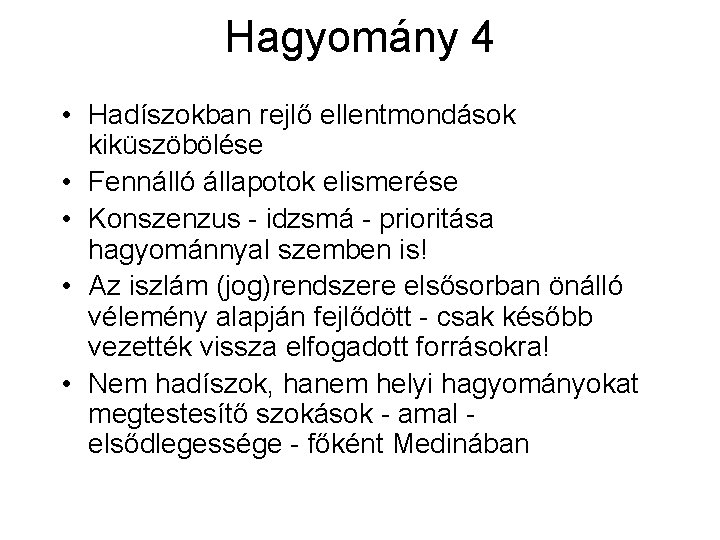 Hagyomány 4

• Hadíszokban rejlő ellentmondások kiküszöbölése
• Fennálló állapotok elismerése
• Konszenzus - idzsmá - prioritása hagyománnyal szemben is!
• Az iszlám (jog)rendszere elsősorban önálló vélemény alapján fejlődött - csak később vezették vissza elfogadott forrásokra!
• Nem hadíszok, hanem helyi hagyományokat megtestesítő szokások - amal - elsődlegessége - főként Medinában